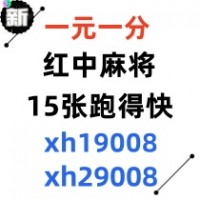 新

一元一分
红中麻将
15张跑得快
xh19008
xh29008